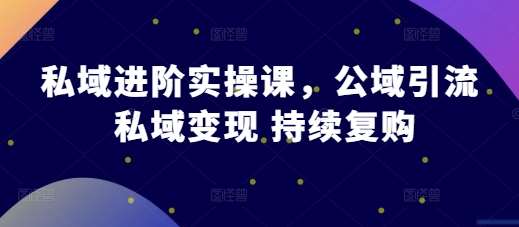 私域进阶实操课，公域引流
私域变现 持续复购